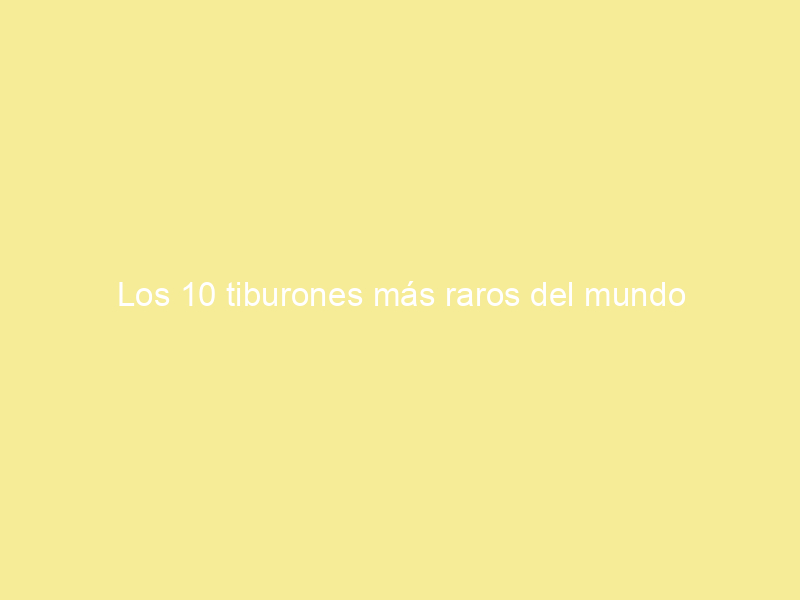 Los 10 tiburones más raros del mundo